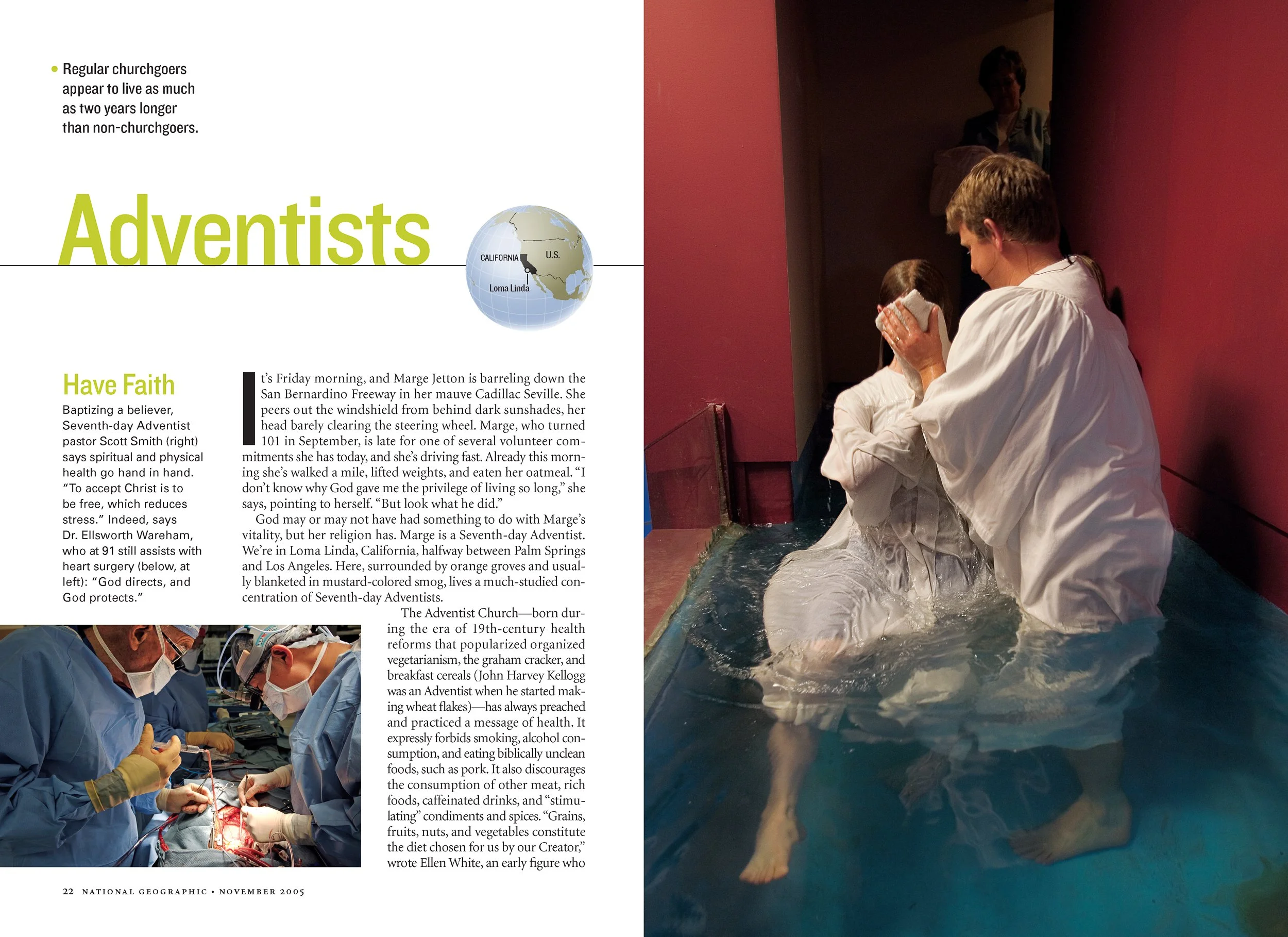 • Regular churchgoers appear to live as much as two years longer than non-churchgoers.

Adventists

CALIFORNIA
U.S.
Loma Linda

Have Faith

Baptizing a believer, Seventh-day Adventist pastor Scott Smith (right) says spiritual and physical health go hand in hand. "To accept Christ is to be free, which reduces stress." Indeed, says Dr. Ellsworth Wareham, who at 91 still assists with heart surgery (below, at left): "God directs, and God protects."

It's Friday morning, and Marge Jetton is barreling down the San Bernardino Freeway in her mauve Cadillac Seville. She peers out the windshield from behind dark sunshades, her head barely clearing the steering wheel. Marge, who turned 101 in September, is late for one of several volunteer commitments she has today, and she's driving fast. Already this morning she's walked a mile, lifted weights, and eaten her oatmeal. "I don't know why God gave me the privilege of living so long," she says, pointing to herself. "But look what he did."

God may or may not have had something to do with Marge's vitality, but her religion has. Marge is a Seventh-day Adventist. We're in Loma Linda, California, halfway between Palm Springs and Los Angeles. Here, surrounded by orange groves and usually blanketed in mustard-colored smog, lives a much-studied concentration of Seventh-day Adventists.

The Adventist Church—born during the era of 19th-century health reforms that popularized organized vegetarianism, the graham cracker, and breakfast cereals (John Harvey Kellogg was an Adventist when he started making wheat flakes)—has always preached and practiced a message of health. It expressly forbids smoking, alcohol consumption, and eating biblically unclean foods, such as pork. It also discourages the consumption of other meat, rich foods, caffeinated drinks, and "stimulating" condiments and spices. "Grains, fruits, nuts, and vegetables constitute the diet chosen for us by our Creator," wrote Ellen White, an early figure who

22 NATIONAL GEOGRAPHIC • NOVEMBER 2005